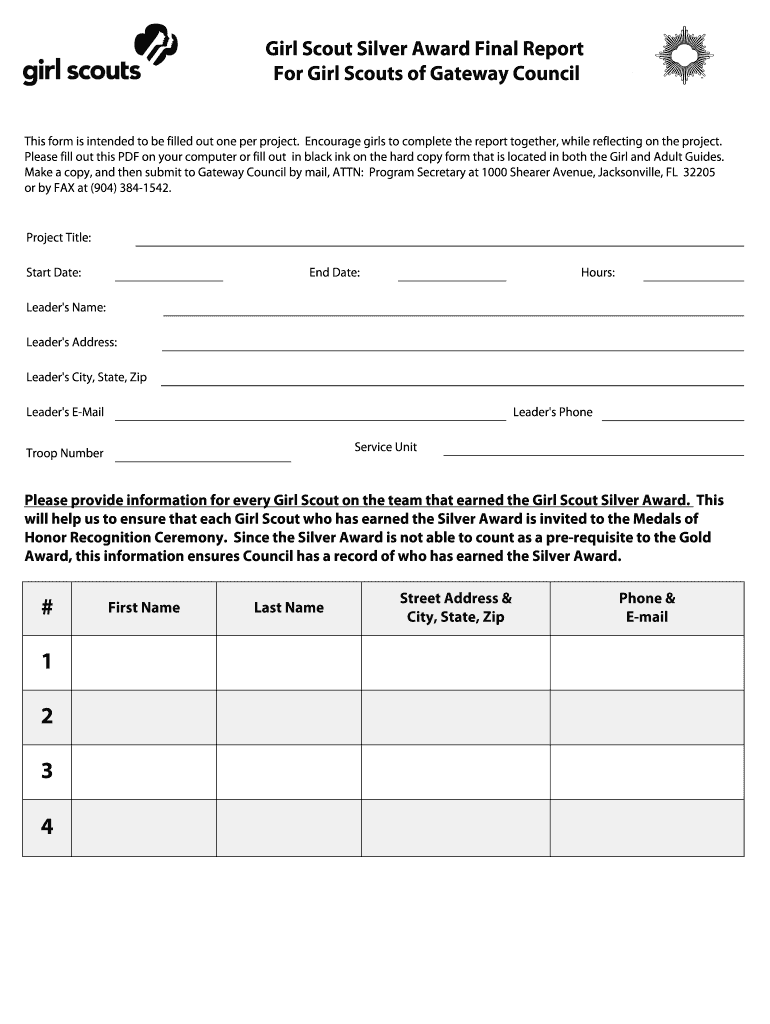 girl scouts

Girl Scout Silver Award Final Report
For Girl Scouts of Gateway Council

This form is intended to be filled out one per project. Encourage girls to complete the report together, while reflecting on the project. Please fill out this PDF on your computer or fill out in black ink on the hard copy form that is located in both the Girl and Adult Guides. Make a copy, and then submit to Gateway Council by mail, ATTN: Program Secretary at 1000 Shearer Avenue, Jacksonville, FL 32205 or by FAX at (904) 384-1542.

Project Title:

Start Date: End Date: Hours:

Leader's Name:

Leader's Address:

Leader's City, State, Zip

Leader's E-Mail Leader's Phone

Troop Number Service Unit

Please provide information for every Girl Scout on the team that earned the Girl Scout Silver Award. This will help us to ensure that each Girl Scout who has earned the Silver Award is invited to the Medals of Honor Recognition Ceremony. Since the Silver Award is not able to count as a pre-requisite to the Gold Award, this information ensures Council has a record of who has earned the Silver Award.

| # | First Name | Last Name | Street Address & City, State, Zip | Phone & E-mail |
|---|---|---|---|---|
| 1 | | | | |
| 2 | | | | |
| 3 | | | | |
| 4 | | | | |